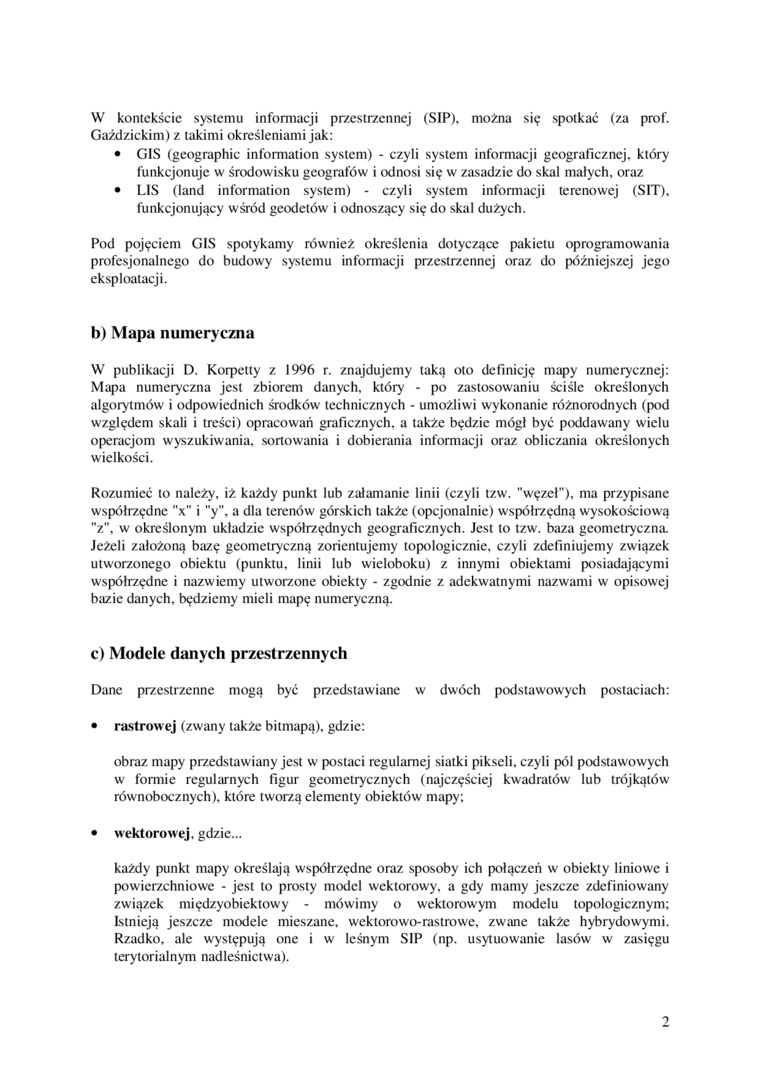 W kontekście systemu informacji przestrzennej (SIP), można się spotkać (za prof. Gaździckim) z takimi określeniami jak:
• GIS (geographic information system) - czyli system informacji geograficznej, który funkcjonuje w środowisku geografów i odnosi się w zasadzie do skal małych, oraz
• LIS (land information system) - czyli system informacji terenowej (SIT), funkcjonujący wśród geodetów i odnoszący się do skal dużych.

Pod pojęciem GIS spotykamy również określenia dotyczące pakietu oprogramowania profesjonalnego do budowy systemu informacji przestrzennej oraz do późniejszej jego eksploatacji.

b) Mapa numeryczna

W publikacji D. Korpetty z 1996 r. znajdujemy taką oto definicję mapy numerycznej: Mapa numeryczna jest zbiorem danych, który - po zastosowaniu ściśle określonych algorytmów i odpowiednich środków technicznych - umożliwi wykonanie różnorodnych (pod względem skali i treści) opracowań graficznych, a także będzie mógł być poddawany wielu operacjom wyszukiwania, sortowania i dobierania informacji oraz obliczania określonych wielkości.

Rozumieć to należy, iż każdy punkt lub załamanie linii (czyli tzw. "węzeł"), ma przypisane współrzędne "x" i "y", a dla terenów górskich także (opcjonalnie) współrzędną wysokościową "z", w określonym układzie współrzędnych geograficznych. Jest to tzw. baza geometryczna. Jeżeli założoną bazę geometryczną zorientujemy topologicznie, czyli zdefiniujemy związek utworzonego obiektu (punktu, linii lub wieloboku) z innymi obiektami posiadającymi współrzędne i nazwiemy utworzone obiekty - zgodnie z adekwatnymi nazwami w opisowej bazie danych, będziemy mieli mapę numeryczną.

c) Modele danych przestrzennych

Dane przestrzenne mogą być przedstawiane w dwóch podstawowych postaciach:

• rastrowej (zwany także bitmapą), gdzie:

obraz mapy przedstawiany jest w postaci regularnej siatki pikseli, czyli pól podstawowych w formie regularnych figur geometrycznych (najczęściej kwadratów lub trójkątów równobocznych), które tworzą elementy obiektów mapy;

• wektorowej, gdzie...

każdy punkt mapy określają współrzędne oraz sposoby ich połączeń w obiekty liniowe i powierzchniowe - jest to prosty model wektorowy, a gdy mamy jeszcze zdefiniowany związek międzyobiektowy - mówimy o wektorowym modelu topologicznym; Istnieją jeszcze modele mieszane, wektorowo-rastrowe, zwane także hybrydowymi. Rzadko, ale występują one i w leśnym SIP (np. usytuowanie lasów w zasięgu terytorialnym nadleśnictwa).

2